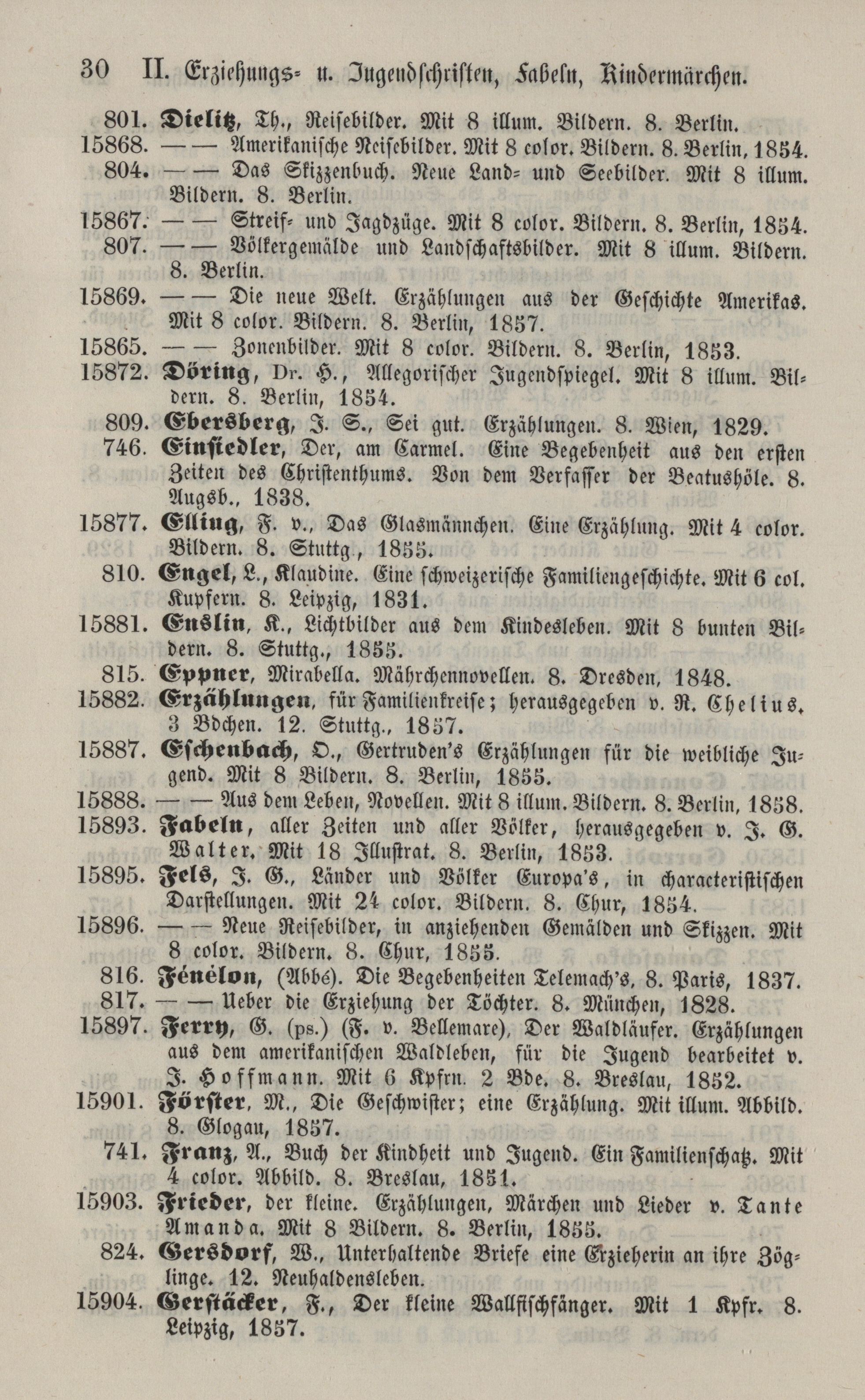 30 II. Erziehungs- u. Jugendschriften, Fabeln, Kindermärchen.

801. Dielitz, Th., Reisebilder. Mit 8 illum. Bildern. 8. Berlin.

15868. — — Amerikanische Reisebilder. Mit 8 color. Bildern. 8. Berlin, 1854.

804. — — Das Skizzenbuch. Neue Land- und Seebilder. Mit 8 illum. Bildern. 8. Berlin.

15867. — — Streif- und Jagdzüge. Mit 8 color. Bildern. 8. Berlin, 1854.

807. — — Völkergemälde und Landschaftsbilder. Mit 8 illum. Bildern. 8. Berlin.

15869. — — Die neue Welt. Erzählungen aus der Geschichte Amerikas. Mit 8 color. Bildern. 8. Berlin, 1857.

15865. — — Zonenbilder. Mit 8 color. Bildern. 8. Berlin, 1853.

15872. Döring, Dr. H., Allegorischer Jugendspiegel. Mit 8 illum. Bildern. 8. Berlin, 1854.

809. Ebersberg, J. S., Sei gut. Erzählungen. 8. Wien, 1829.

746. Einsiedler, Der, am Carmel. Eine Begebenheit aus den ersten Zeiten des Christenthums. Von dem Verfasser der Beatushöle. 8. Augsb., 1838.

15877. Elling, F. v., Das Glasmännchen. Eine Erzählung. Mit 4 color. Bildern. 8. Stuttg., 1855.

810. Engel, L., Klaudine. Eine schweizerische Familiengeschichte. Mit 6 col. Kupfern. 8. Leipzig, 1831.

15881. Enslin, K., Lichtbilder aus dem Kindesleben. Mit 8 bunten Bildern. 8. Stuttg., 1855.

815. Eppner, Mirabella. Mährchennovellen. 8. Dresden, 1848.

15882. Erzählungen, für Familienkreise; herausgegeben v. R. Chelius. 3 Bdchen. 12. Stuttg., 1857.

15887. Eschenbach, O., Gertruden's Erzählungen für die weibliche Jugend. Mit 8 Bildern. 8. Berlin, 1855.

15888. — — Aus dem Leben, Novellen. Mit 8 illum. Bildern. 8. Berlin, 1858.

15893. Fabeln, aller Zeiten und aller Völker, herausgegeben v. J. G. Walter. Mit 18 Illustrat. 8. Berlin, 1853.

15895. Fels, J. G., Länder und Völker Europa's, in characteristischen Darstellungen. Mit 24 color. Bildern. 8. Chur, 1854.

15896. — — Neue Reisebilder, in anziehenden Gemälden und Skizzen. Mit 8 color. Bildern. 8. Chur, 1855.

816. Fénélon, (Abbé). Die Begebenheiten Telemach's, 8. Paris, 1837.

817. — — Ueber die Erziehung der Töchter. 8. München, 1828.

15897. Ferry, G. (ps.) (F. v. Bellemare), Der Waldläufer. Erzählungen aus dem amerikanischen Waldleben, für die Jugend bearbeitet v. J. Hoffmann. Mit 6 Kpfrn. 2 Bde. 8. Breslau, 1852.

15901. Förster, M., Die Geschwister; eine Erzählung. Mit illum. Abbild. 8. Glogau, 1857.

741. Franz, A., Buch der Kindheit und Jugend. Ein Familienschatz. Mit 4 color. Abbild. 8. Breslau, 1851.

15903. Frieder, der kleine. Erzählungen, Märchen und Lieder v. Tante Amanda. Mit 8 Bildern. 8. Berlin, 1855.

824. Gersdorf, W., Unterhaltende Briefe eine Erzieherin an ihre Zöglinge. 12. Neuhaldensleben.

15904. Gerstäcker, F., Der kleine Wallfischfänger. Mit 1 Kpfr. 8. Leipzig, 1857.